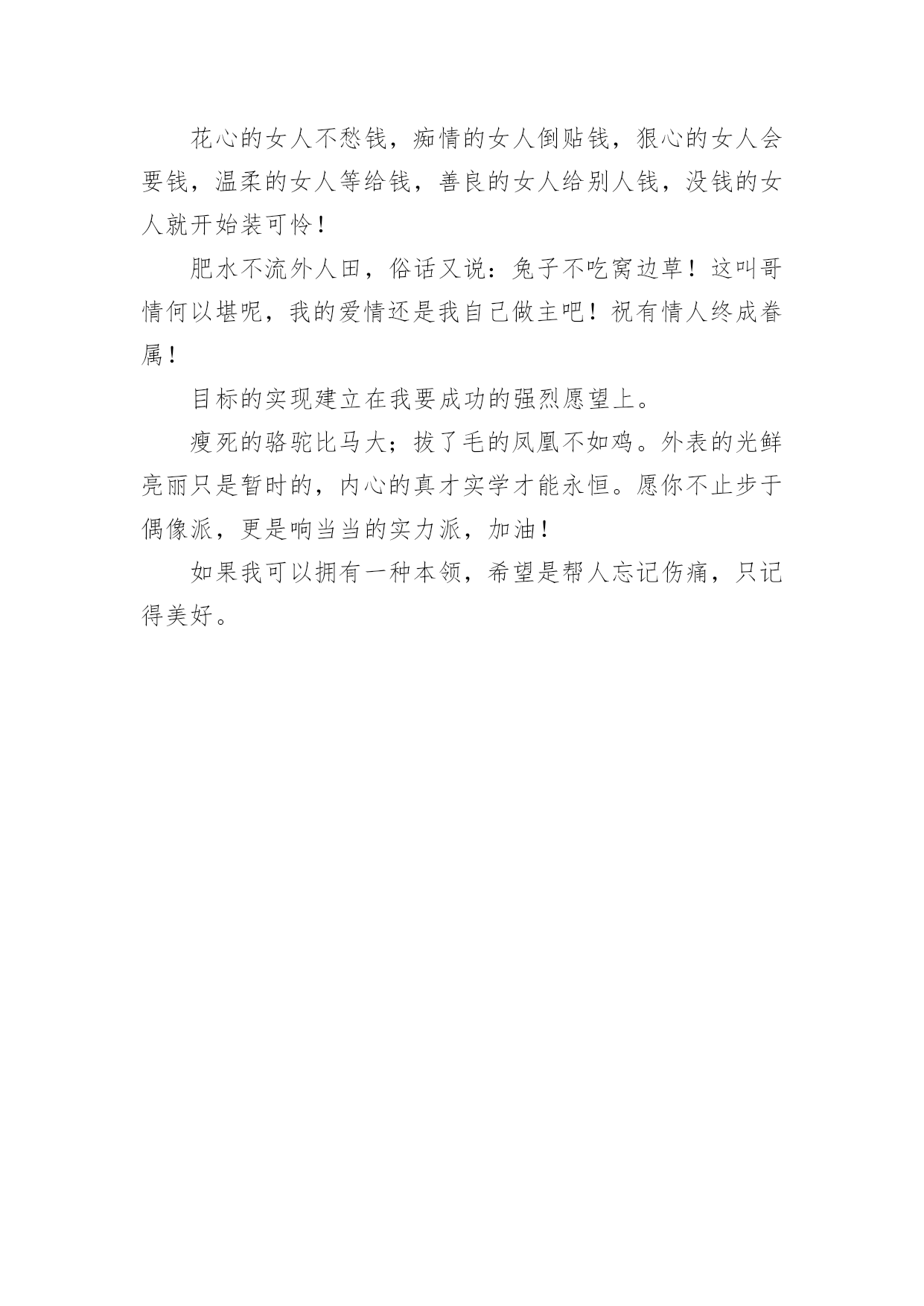 花心的女人不愁钱，痴情的女人倒贴钱，狠心的女人会要钱，温柔的女人等给钱，善良的女人给别人钱，没钱的女人就开始装可怜！

肥水不流外人田，俗话又说：兔子不吃窝边草！这叫哥情何以堪呢，我的爱情还是我自己做主吧！祝有情人终成眷属！

目标的实现建立在我要成功的强烈愿望上。

瘦死的骆驼比马大；拔了毛的凤凰不如鸡。外表的光鲜亮丽只是暂时的，内心的真才实学才能永恒。愿你不止步于偶像派，更是响当当的实力派，加油！

如果我可以拥有一种本领，希望是帮人忘记伤痛，只记得美好。